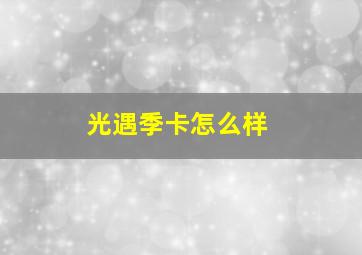 光遇季卡怎么样